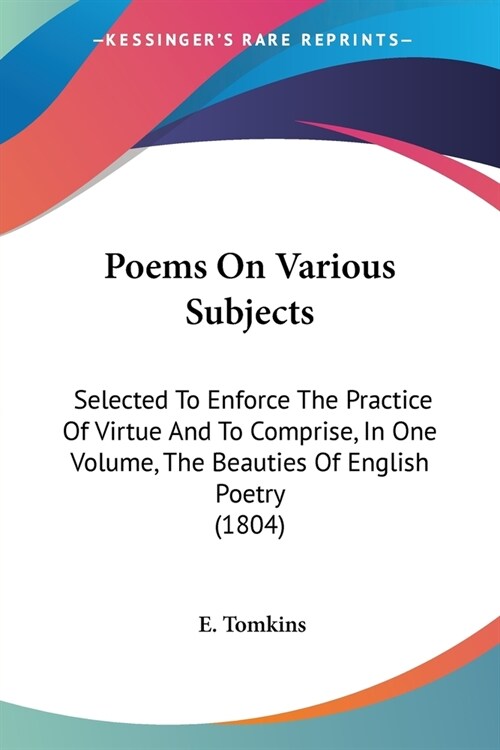 —KESSINGER'S RARE REPRINTS—

Poems On Various Subjects

Selected To Enforce The Practice Of Virtue And To Comprise, In One Volume, The Beauties Of English Poetry
(1804)

E. Tomkins